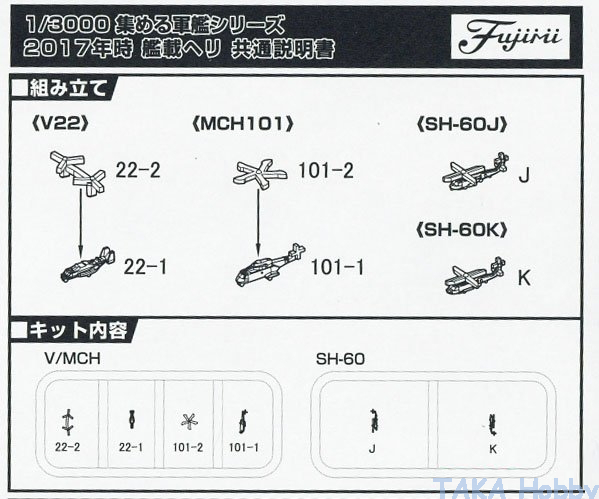 1/3000 集める軍艦シリーズ
2017年時 艦載ヘリ 共通説明書

Fujimi

■組み立て

《V22》

22-2

22-1

《MCH101》

101-2

101-1

《SH-60J》

J

《SH-60K》

K

■キット内容

V/MCH

22-2 22-1 101-2 101-1

SH-60

J K

TAKA Hobby